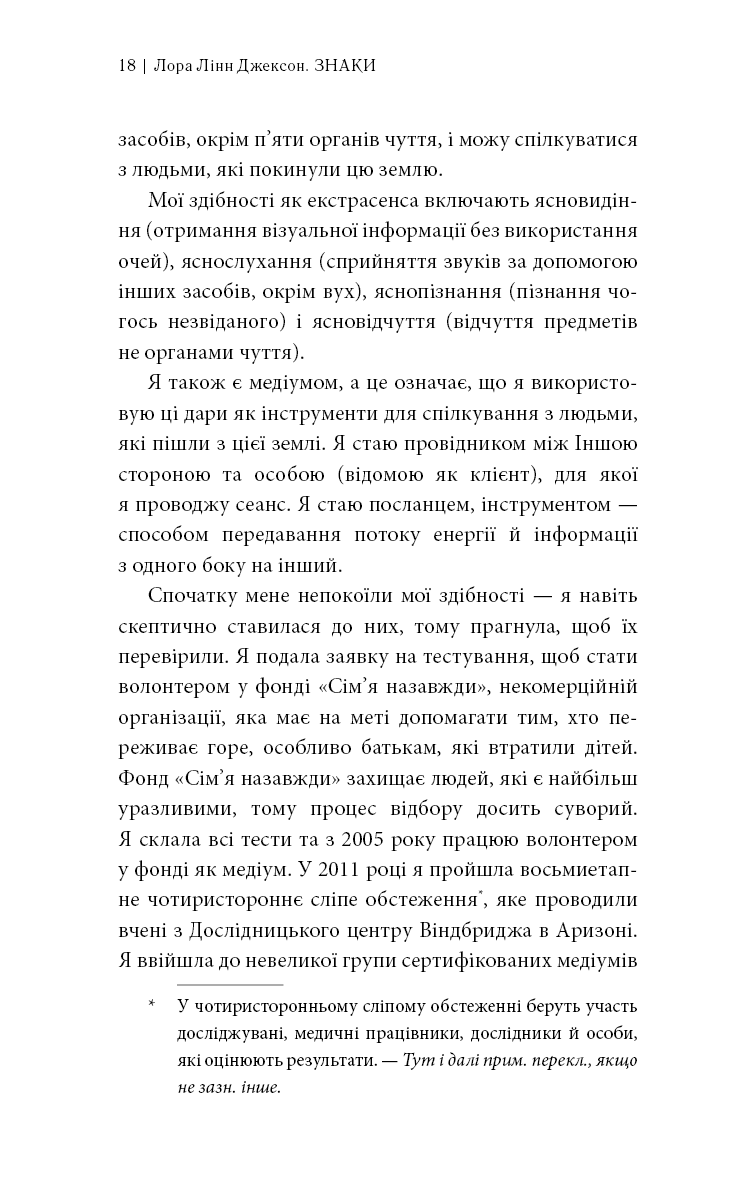 18 | Лора Лінн Джексон. ЗНАКИ

засобів, окрім п'яти органів чуття, і можу спілкуватися з людьми, які покинули цю землю.

Мої здібності як екстрасенса включають ясновидіння (отримання візуальної інформації без використання очей), яснослухання (сприйняття звуків за допомогою інших засобів, окрім вух), яснопізнання (пізнання чогось незвіданого) і ясновідчуття (відчуття предметів не органами чуття).

Я також є медіумом, а це означає, що я використовую ці дари як інструменти для спілкування з людьми, які пішли з цієї землі. Я стаю провідником між Іншою стороною та особою (відомою як клієнт), для якої я проводжу сеанс. Я стаю посланцем, інструментом — способом передавання потоку енергії й інформації з одного боку на інший.

Спочатку мене непокоїли мої здібності — я навіть скептично ставилася до них, тому прагнула, щоб їх перевірили. Я подала заявку на тестування, щоб стати волонтером у фонді «Сім'я назавжди», некомерційній організації, яка має на меті допомагати тим, хто переживає горе, особливо батькам, які втратили дітей. Фонд «Сім'я назавжди» захищає людей, які є найбільш уразливими, тому процес відбору досить суворий. Я склала всі тести та з 2005 року працюю волонтером у фонді як медіум. У 2011 році я пройшла восьмиетапне чотиристороннє сліпе обстеження*, яке проводили вчені з Дослідницького центру Віндбриджа в Аризоні. Я ввійшла до невеликої групи сертифікованих медіумів

* У чотиристоронньому сліпому обстеженні беруть участь досліджувані, медичні працівники, дослідники й особи, які оцінюють результати. — Тут і далі прим. перекл., якщо не зазн. інше.